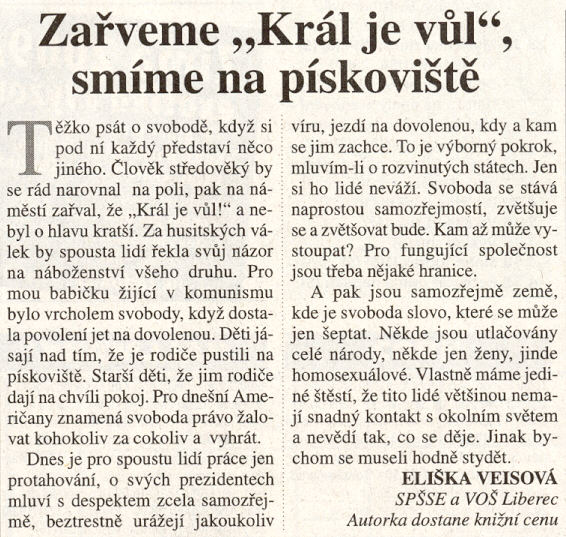 Zařveme „Král je vůl“, smíme na pískoviště

Těžko psát o svobodě, když si pod ní každý představí něco jiného. Člověk středověký by se rád narovnal na poli, pak na náměstí zařval, že „Král je vůl!“ a nebyl o hlavu kratší. Za husitských válek by spousta lidí řekla svůj názor na náboženství všeho druhu. Pro mou babičku žijící v komunismu bylo vrcholem svobody, když dostala povolení jet na dovolenou. Děti jásají nad tím, že je rodiče pustili na pískoviště. Starší děti, že jim rodiče dají na chvíli pokoj. Pro dnešní Američany znamená svoboda právo žalovat kohokoliv za cokoliv a vyhrát.

Dnes je pro spoustu lidí práce jen protahování, o svých prezidentech mluví s despektem zcela samozřejmě, beztrestně urážejí jakoukoliv víru, jezdí na dovolenou, kdy a kam se jim zachce. To je výborný pokrok, mluvím-li o rozvinutých státech. Jen si ho lidé neváží. Svoboda se stává naprostou samozřejmostí, zvětšuje se a zvětšovat bude. Kam až může vystoupat? Pro fungující společnost jsou třeba nějaké hranice.

A pak jsou samozřejmě země, kde je svoboda slovo, které se může jen šeptat. Někde jsou utlačovány celé národy, někde jen ženy, jinde homosexuálové. Vlastně máme jediné štěstí, že tito lidé většinou nemají snadný kontakt s okolním světem a nevědí tak, co se děje. Jinak bychom se museli hodně stydět.

ELIŠKA VEISOVÁ
SPŠSE a VOŠ Liberec
Autorka dostane knižní cenu